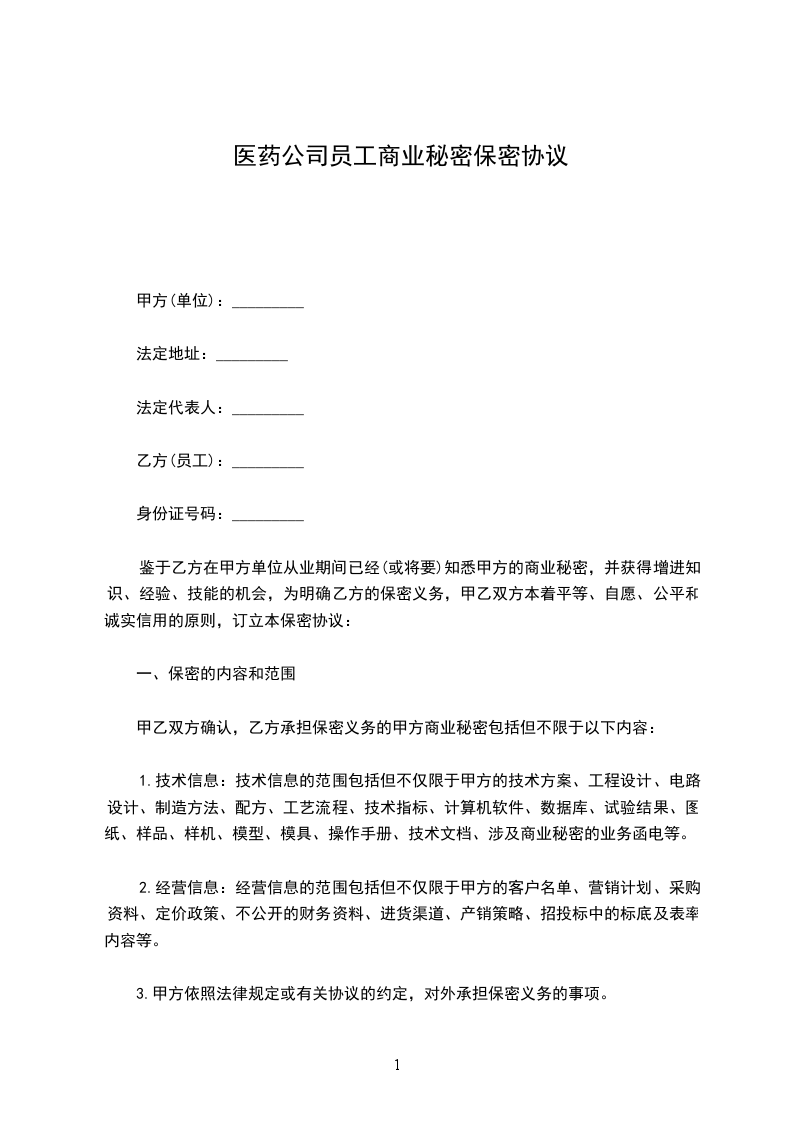 医药公司员工商业秘密保密协议

甲方(单位)：_________

法定地址：_________

法定代表人：_________

乙方(员工)：_________

身份证号码：_________

鉴于乙方在甲方单位从业期间已经(或将要)知悉甲方的商业秘密，并获得增进知识、经验、技能的机会，为明确乙方的保密义务，甲乙双方本着平等、自愿、公平和诚实信用的原则，订立本保密协议：

一、保密的内容和范围

甲乙双方确认，乙方承担保密义务的甲方商业秘密包括但不限于以下内容：

1.技术信息：技术信息的范围包括但不仅限于甲方的技术方案、工程设计、电路设计、制造方法、配方、工艺流程、技术指标、计算机软件、数据库、试验结果、图纸、样品、样机、模型、模具、操作手册、技术文档、涉及商业秘密的业务函电等。

2.经营信息：经营信息的范围包括但不仅限于甲方的客户名单、营销计划、采购资料、定价政策、不公开的财务资料、进货渠道、产销策略、招投标中的标底及表率内容等。

3.甲方依照法律规定或有关协议的约定，对外承担保密义务的事项。

1